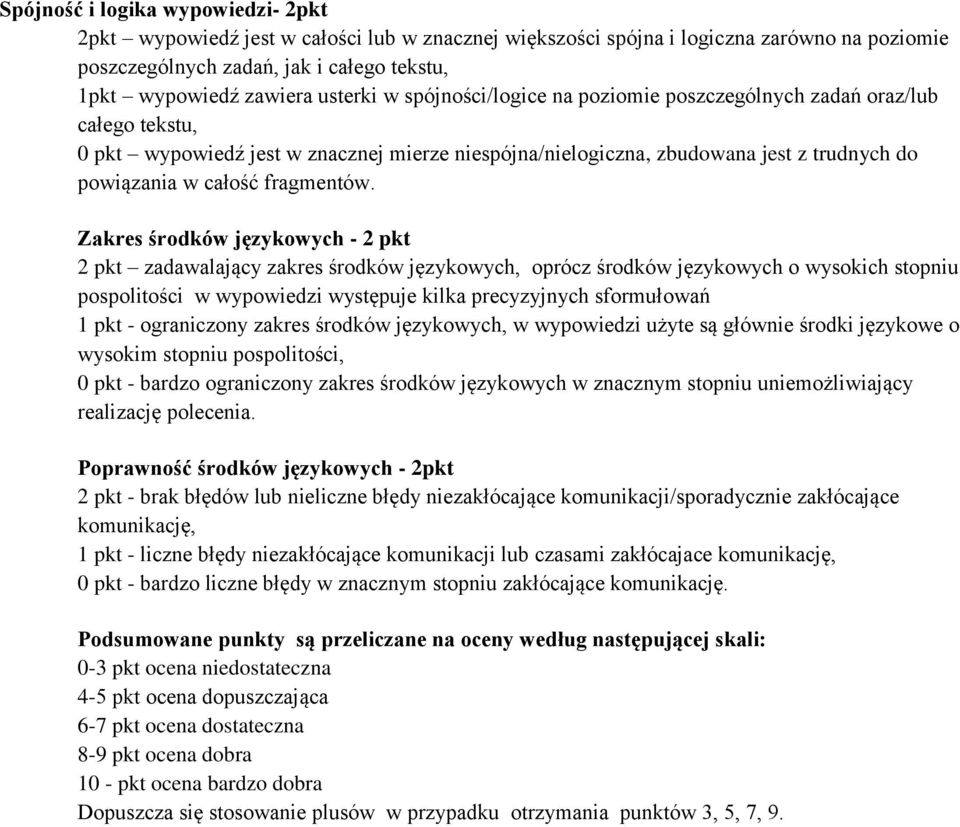 Spójność i logika wypowiedzi- 2pkt

2pkt – wypowiedź jest w całości lub w znacznej większości spójna i logiczna zarówno na poziomie poszczególnych zadań, jak i całego tekstu,
1pkt – wypowiedź zawiera usterki w spójności/logice na poziomie poszczególnych zadań oraz/lub całego tekstu,
0 pkt – wypowiedź jest w znacznej mierze niespójna/nielogiczna, zbudowana jest z trudnych do powiązania w całość fragmentów.

Zakres środków językowych - 2 pkt
2 pkt – zadawalający zakres środków językowych, oprócz środków językowych o wysokich stopniu pospolitości w wypowiedzi występuje kilka precyzyjnych sformułowań
1 pkt - ograniczony zakres środków językowych, w wypowiedzi użyte są głównie środki językowe o wysokim stopniu pospolitości,
0 pkt - bardzo ograniczony zakres środków językowych w znacznym stopniu uniemożliwiający realizację polecenia.

Poprawność środków językowych - 2pkt
2 pkt - brak błędów lub nieliczne błędy niezakłócające komunikacji/sporadycznie zakłócające komunikację,
1 pkt - liczne błędy niezakłócające komunikacji lub czasami zakłócajace komunikację,
0 pkt - bardzo liczne błędy w znacznym stopniu zakłócające komunikację.

Podsumowane punkty są przeliczane na oceny według następującej skali:
0-3 pkt ocena niedostateczna
4-5 pkt ocena dopuszczająca
6-7 pkt ocena dostateczna
8-9 pkt ocena dobra
10 - pkt ocena bardzo dobra
Dopuszcza się stosowanie plusów w przypadku otrzymania punktów 3, 5, 7, 9.